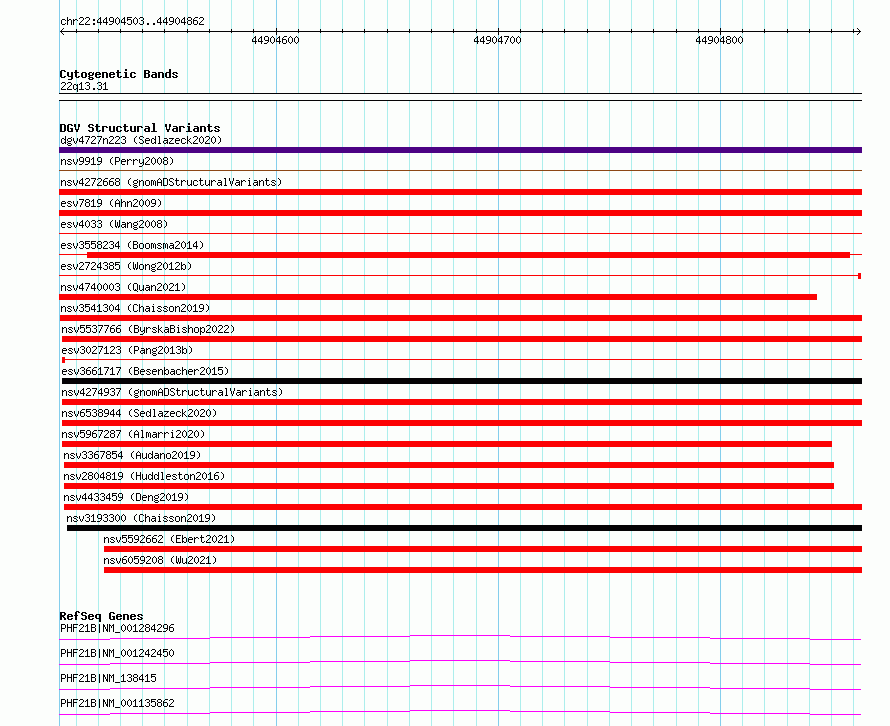 chr22:44904503..44904862

44904600

44904700

44904800

Cytogenetic Bands
22q13.31

DGV Structural Variants
dgv4727n223 (Sedlazeck2020)
nsv9919 (Perry2008)
nsv4272668 (gnomADStructuralVariants)
esv7819 (Ahn2009)
esv4033 (Wang2008)
esv3558234 (Boomsma2014)
esv2724385 (Wong2012b)
nsv4740003 (Quan2021)
nsv3541304 (Chaisson2019)
nsv5537766 (ByrskaBishop2022)
esv3027123 (Pang2013b)
esv3661717 (Besenbacher2015)
nsv4274937 (gnomADStructuralVariants)
nsv6538944 (Sedlazeck2020)
nsv5967287 (Almarri2020)
nsv3367854 (Audano2019)
nsv2804819 (Huddleston2016)
nsv4433459 (Deng2019)
nsv3193300 (Chaisson2019)
nsv5592662 (Ebert2021)
nsv6059208 (Wu2021)

RefSeq Genes
PHF21B|NM_001284296
PHF21B|NM_001242450
PHF21B|NM_138415
PHF21B|NM_001135862